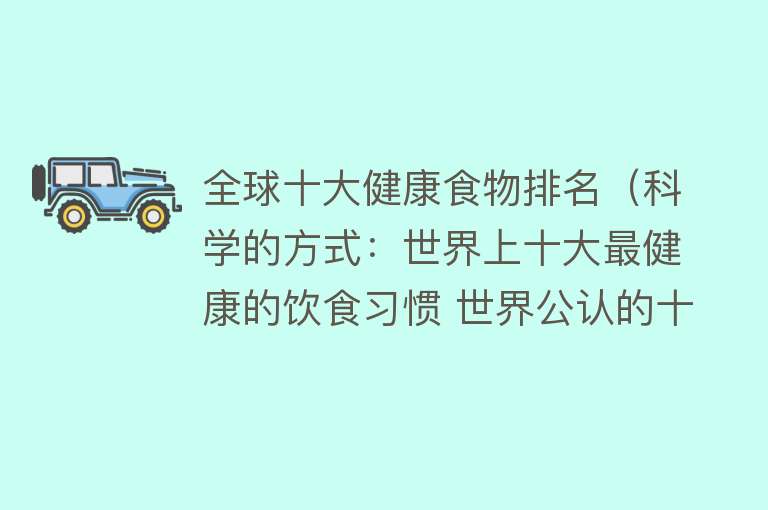 全球十大健康食物排名（科学的方式：世界上十大最健康的饮食习惯 世界公认的十